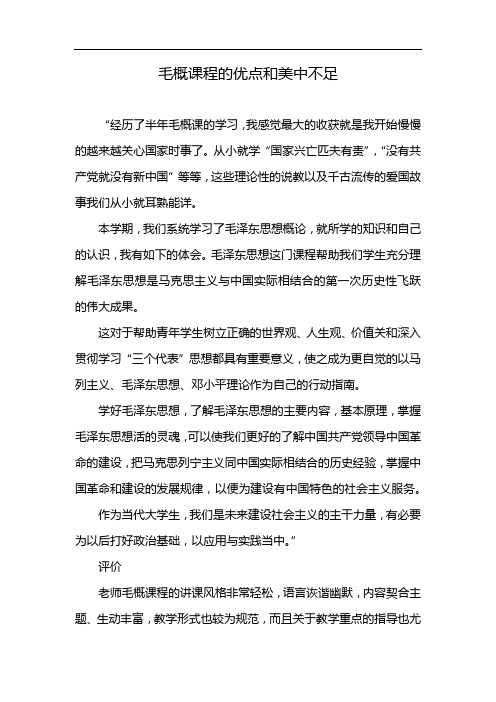 毛概课程的优点和美中不足

“经历了半年毛概课的学习，我感觉最大的收获就是我开始慢慢的越来越关心国家时事了。从小就学“国家兴亡匹夫有责”，“没有共产党就没有新中国”等等，这些理论性的说教以及千古流传的爱国故事我们从小就耳熟能详。

本学期，我们系统学习了毛泽东思想概论，就所学的知识和自己的认识，我有如下的体会。毛泽东思想这门课程帮助我们学生充分理解毛泽东思想是马克思主义与中国实际相结合的第一次历史性飞跃的伟大成果。

这对于帮助青年学生树立正确的世界观、人生观、价值关和深入贯彻学习“三个代表”思想都具有重要意义，使之成为更自觉的以马列主义、毛泽东思想、邓小平理论作为自己的行动指南。

学好毛泽东思想，了解毛泽东思想的主要内容，基本原理，掌握毛泽东思想活的灵魂，可以使我们更好的了解中国共产党领导中国革命的建设，把马克思列宁主义同中国实际相结合的历史经验，掌握中国革命和建设的发展规律，以便为建设有中国特色的社会主义服务。

作为当代大学生，我们是未来建设社会主义的主干力量，有必要为以后打好政治基础，以应用与实践当中。”

评价

老师毛概课程的讲课风格非常轻松，语言诙谐幽默，内容契合主题、生动丰富，教学形式也较为规范，而且关于教学重点的指导也尤